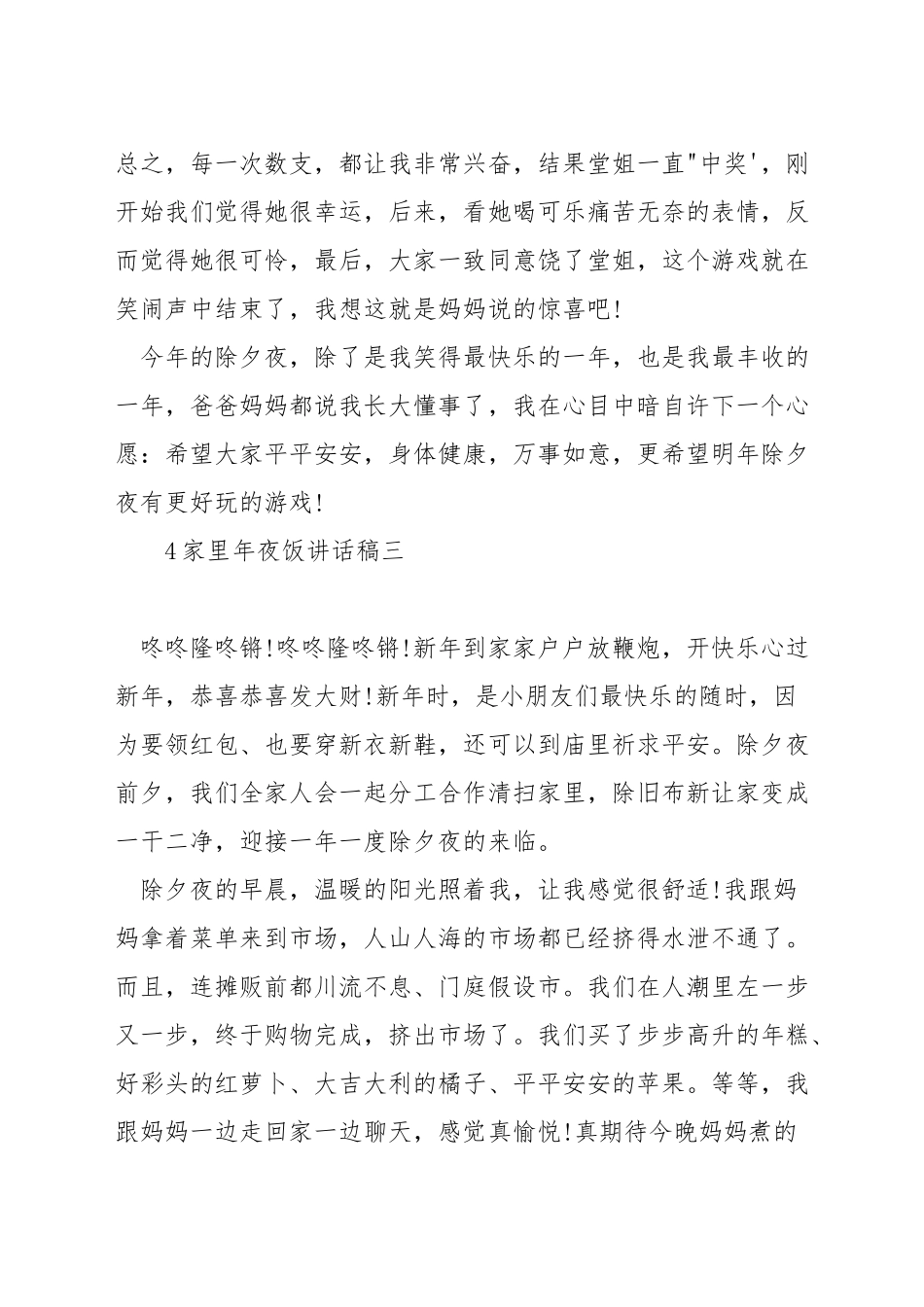 总之，每一次数支，都让我非常兴奋，结果堂姐一直“中奖’，刚开始我们觉得她很幸运，后来，看她喝可乐痛苦无奈的表情，反而觉得她很可怜，最后，大家一致同意饶了堂姐，这个游戏就在笑闹声中结束了，我想这就是妈妈说的惊喜吧!

今年的除夕夜，除了是我笑得最快乐的一年，也是我最丰收的一年，爸爸妈妈都说我长大懂事了，我在心目中暗自许下一个心愿：希望大家平平安安，身体健康，万事如意，更希望明年除夕夜有更好玩的游戏!

4家里年夜饭讲话稿三

咚咚隆咚锵!咚咚隆咚锵!新年到家家户户放鞭炮，开快乐心过新年，恭喜恭喜发大财!新年时，是小朋友们最快乐的随时，因为要领红包、也要穿新衣新鞋，还可以到庙里祈求平安。除夕夜前夕，我们全家人会一起分工合作清扫家里，除旧布新让家变成一干二净，迎接一年一度除夕夜的来临。

除夕夜的早晨，温暖的阳光照着我，让我感觉很舒适!我跟妈妈拿着菜单来到市场，人山人海的市场都已经挤得水泄不通了。而且，连摊贩前都川流不息、门庭假设市。我们在人潮里左一步又一步，终于购物完成，挤出市场了。我们买了步步高升的年糕、好彩头的红萝卜、大吉大利的橘子、平平安安的苹果。等等，我跟妈妈一边走回家一边聊天，感觉真愉悦!真期待今晚妈妈煮的